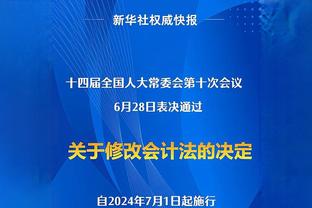 新华社权威快报

十四届全国人大常委会第十次会议
6月28日表决通过

关于修改会计法的决定

自2024年7月1日起施行